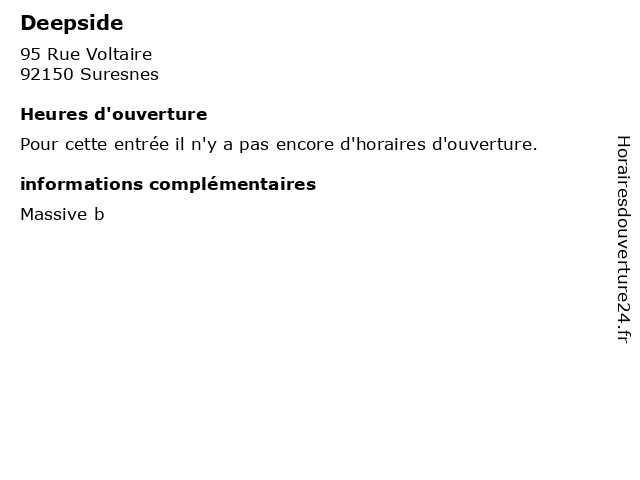 Deepside

95 Rue Voltaire
92150 Suresnes

Heures d'ouverture

Pour cette entrée il n'y a pas encore d'horaires d'ouverture.

informations complémentaires

Massive b

Horairesdouverture24.fr